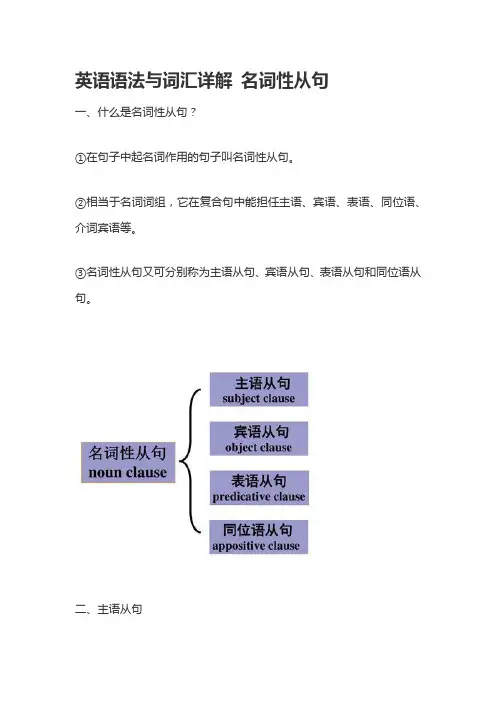 英语语法与词汇详解 名词性从句

一、什么是名词性从句？

①在句子中起名词作用的句子叫名词性从句。

②相当于名词词组，它在复合句中能担任主语、宾语、表语、同位语、介词宾语等。

③名词性从句又可分别称为主语从句、宾语从句、表语从句和同位语从句。

名词性从句
noun clause

主语从句
subject clause

宾语从句
object clause

表语从句
predicative clause

同位语从句
appositive clause

二、主语从句